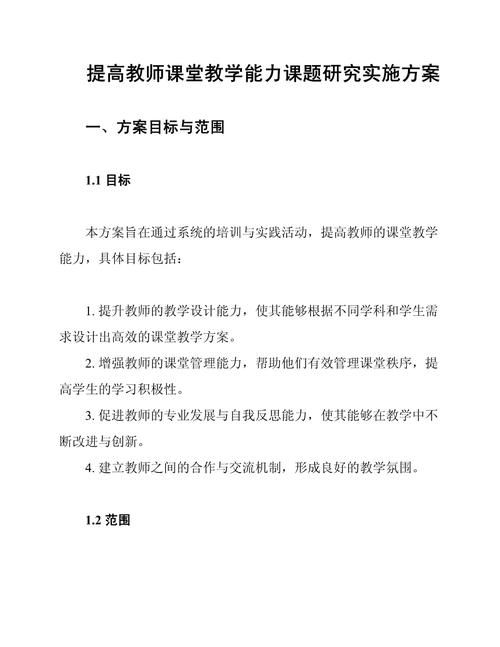 提高教师课堂教学能力课题研究实施方案

一、方案目标与范围

1.1 目标

本方案旨在通过系统的培训与实践活动，提高教师的课堂教学能力，具体目标包括：

1. 提升教师的教学设计能力，使其能够根据不同学科和学生需求设计出高效的课堂教学方案。
2. 增强教师的课堂管理能力，帮助他们有效管理课堂秩序，提高学生的学习积极性。
3. 促进教师的专业发展与自我反思能力，使其能够在教学中不断改进与创新。
4. 建立教师之间的合作与交流机制，形成良好的教学氛围。

1.2 范围